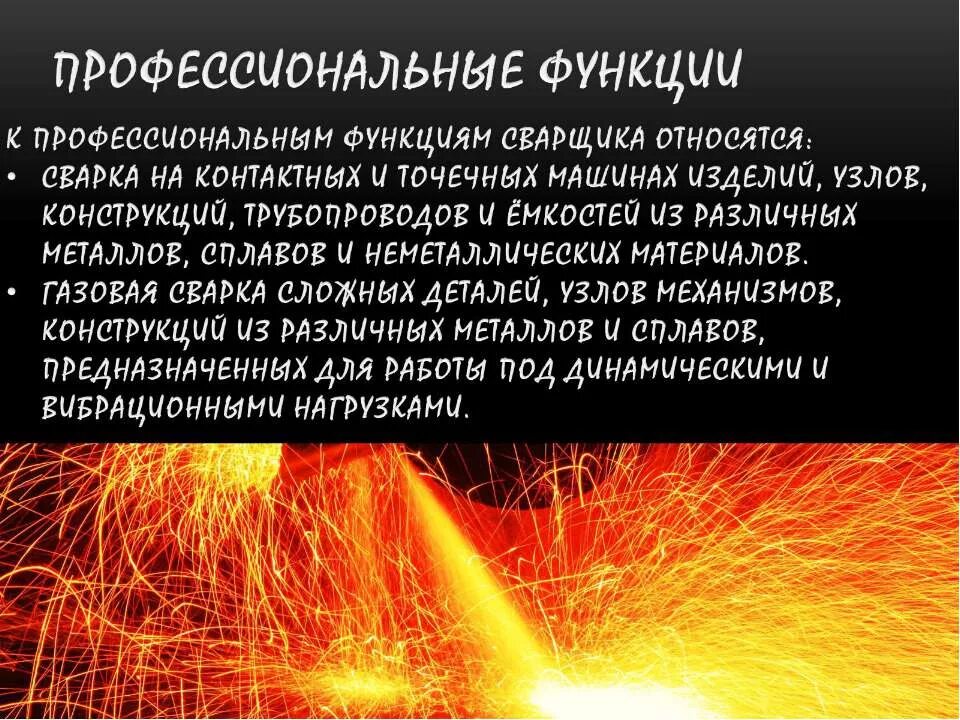 ПРОФЕССИОНАЛЬНЫЕ ФУНКЦИИ

К ПРОФЕССИОНАЛЬНЫМ ФУНКЦИЯМ СВАРЩИКА ОТНОСЯТСЯ:
• СВАРКА НА КОНТАКТНЫХ И ТОЧЕЧНЫХ МАШИНАХ ИЗДЕЛИЙ, УЗЛОВ, КОНСТРУКЦИЙ, ТРУБОПРОВОДОВ И ЁМКОСТЕЙ ИЗ РАЗЛИЧНЫХ МЕТАЛЛОВ, СПЛАВОВ И НЕМЕТАЛЛИЧЕСКИХ МАТЕРИАЛОВ.
• ГАЗОВАЯ СВАРКА СЛОЖНЫХ ДЕТАЛЕЙ, УЗЛОВ МЕХАНИЗМОВ, КОНСТРУКЦИЙ ИЗ РАЗЛИЧНЫХ МЕТАЛЛОВ И СПЛАВОВ, ПРЕДНАЗНАЧЕННЫХ ДЛЯ РАБОТЫ ПОД ДИНАМИЧЕСКИМИ И ВИБРАЦИОННЫМИ НАГРУЗКАМИ.